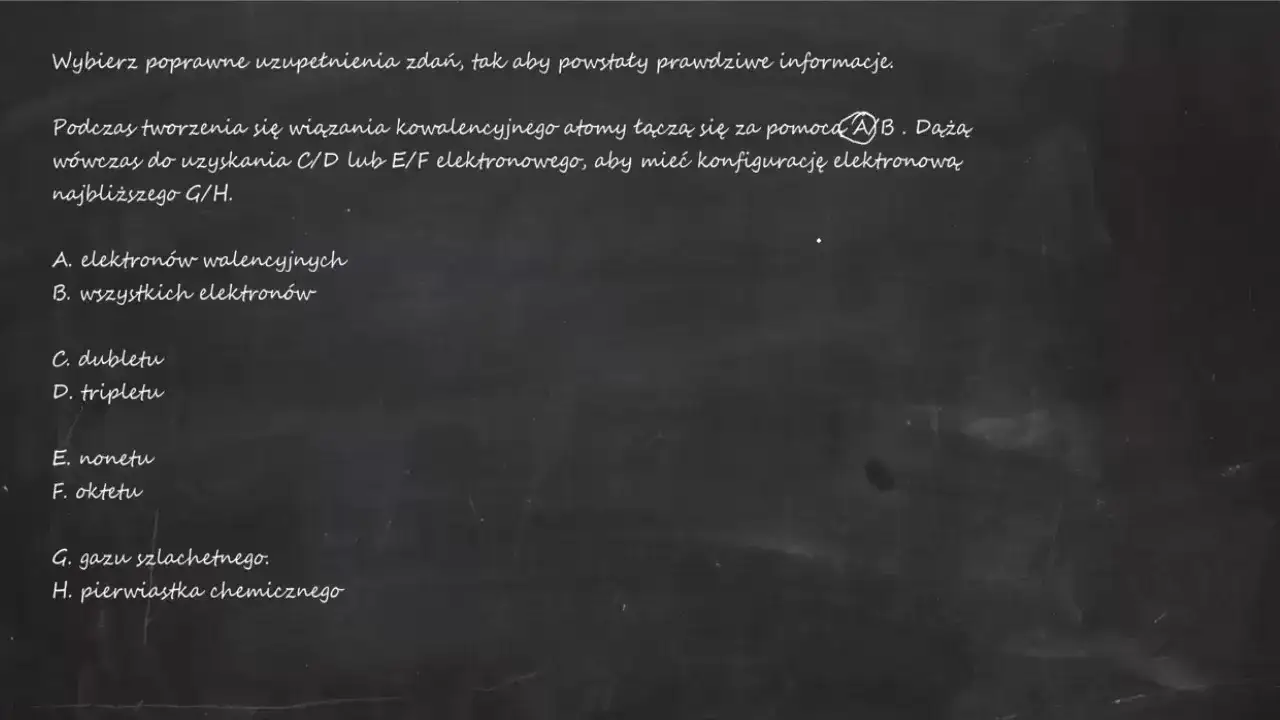 Wybierz poprawne uzupełnienia zdań, tak aby powstały prawdziwe informacje.

Podczas tworzenia się wiązania kowalencyjnego atomy łączą się za pomocą A/B . Dążą wówczas do uzyskania C/D lub E/F elektronowego, aby mieć konfigurację elektronową najbliższego G/H.

A. elektronów walencyjnych
B. wszystkich elektronów

C. dubletu
D. tripletu

E. nonetu
F. oktetu

G. gazu szlachetnego.
H. pierwiastka chemicznego